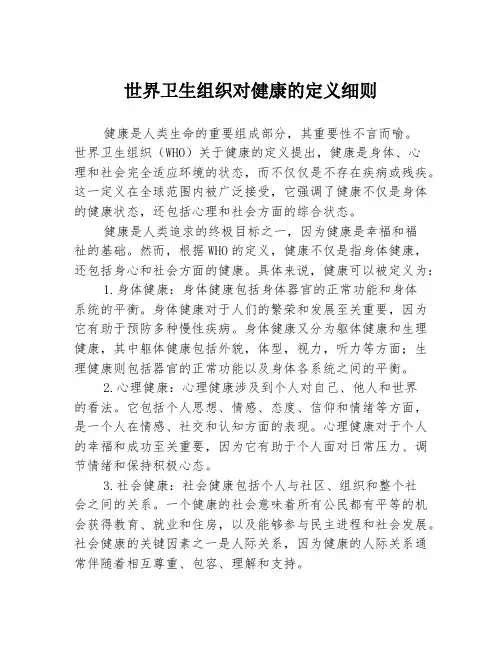 世界卫生组织对健康的定义细则

健康是人类生命的重要组成部分，其重要性不言而喻。世界卫生组织（WHO）关于健康的定义提出，健康是身体、心理和社会完全适应环境的状态，而不仅仅是不存在疾病或残疾。这一定义在全球范围内被广泛接受，它强调了健康不仅是身体的健康状态，还包括心理和社会方面的综合状态。

健康是人类追求的终极目标之一，因为健康是幸福和福祉的基础。然而，根据WHO的定义，健康不仅是指身体健康，还包括身心和社会方面的健康。具体来说，健康可以被定义为：

1.身体健康：身体健康包括身体器官的正常功能和身体系统的平衡。身体健康对于人们的繁荣和发展至关重要，因为它有助于预防多种慢性疾病。身体健康又分为躯体健康和生理健康，其中躯体健康包括外貌，体型，视力，听力等方面；生理健康则包括器官的正常功能以及身体各系统之间的平衡。

2.心理健康：心理健康涉及到个人对自己、他人和世界的看法。它包括个人思想、情感、态度、信仰和情绪等方面，是一个人在情感、社交和认知方面的表现。心理健康对于个人的幸福和成功至关重要，因为它有助于个人面对日常压力、调节情绪和保持积极心态。

3.社会健康：社会健康包括个人与社区、组织和整个社会之间的关系。一个健康的社会意味着所有公民都有平等的机会获得教育、就业和住房，以及能够参与民主进程和社会发展。社会健康的关键因素之一是人际关系，因为健康的人际关系通常伴随着相互尊重、包容、理解和支持。